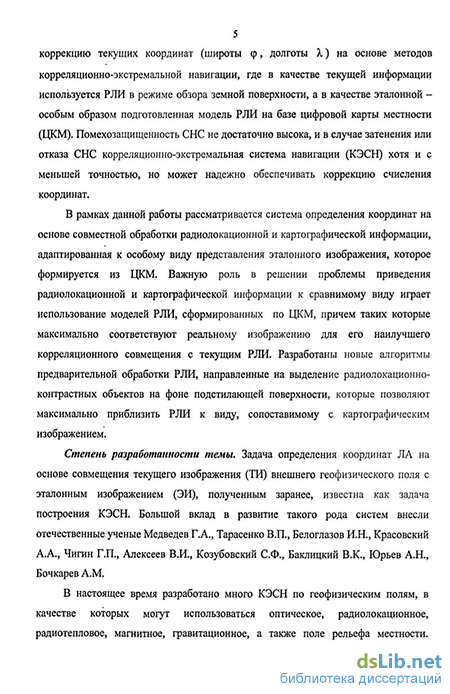 5

коррекцию текущих координат (широты $\varphi$, долготы $\lambda$) на основе методов корреляционно-экстремальной навигации, где в качестве текущей информации используется РЛИ в режиме обзора земной поверхности, а в качестве эталонной – особым образом подготовленная модель РЛИ на базе цифровой карты местности (ЦКМ). Помехозащищенность СНС не достаточно высока, и в случае затенения или отказа СНС корреляционно-экстремальная система навигации (КЭСН) хотя и с меньшей точностью, но может надежно обеспечивать коррекцию счисления координат.

В рамках данной работы рассматривается система определения координат на основе совместной обработки радиолокационной и картографической информации, адаптированная к особому виду представления эталонного изображения, которое формируется из ЦКМ. Важную роль в решении проблемы приведения радиолокационной и картографической информации к сравнимому виду играет использование моделей РЛИ, сформированных по ЦКМ, причем таких которые максимально соответствуют реальному изображению для его наилучшего корреляционного совмещения с текущим РЛИ. Разработаны новые алгоритмы предварительной обработки РЛИ, направленные на выделение радиолокационно-контрастных объектов на фоне подстилающей поверхности, которые позволяют максимально приблизить РЛИ к виду, сопоставимому с картографическим изображением.

Степень разработанности темы. Задача определения координат ЛА на основе совмещения текущего изображения (ТИ) внешнего геофизического поля с эталонным изображением (ЭИ), полученным заранее, известна как задача построения КЭСН. Большой вклад в развитие такого рода систем внесли отечественные ученые Медведев Г.А., Тарасенко В.П., Белоглазов И.Н., Красовский А.А., Чигин Г.П., Алексеев В.И., Козубовский С.Ф., Баклицкий В.К., Юрьев А.Н., Бочкарев А.М.

В настоящее время разработано много КЭСН по геофизическим полям, в качестве которых могут использоваться оптическое, радиолокационное, радиотепловое, магнитное, гравитационное, а также поле рельефа местности.

dsLib.net
библиотека диссертаций